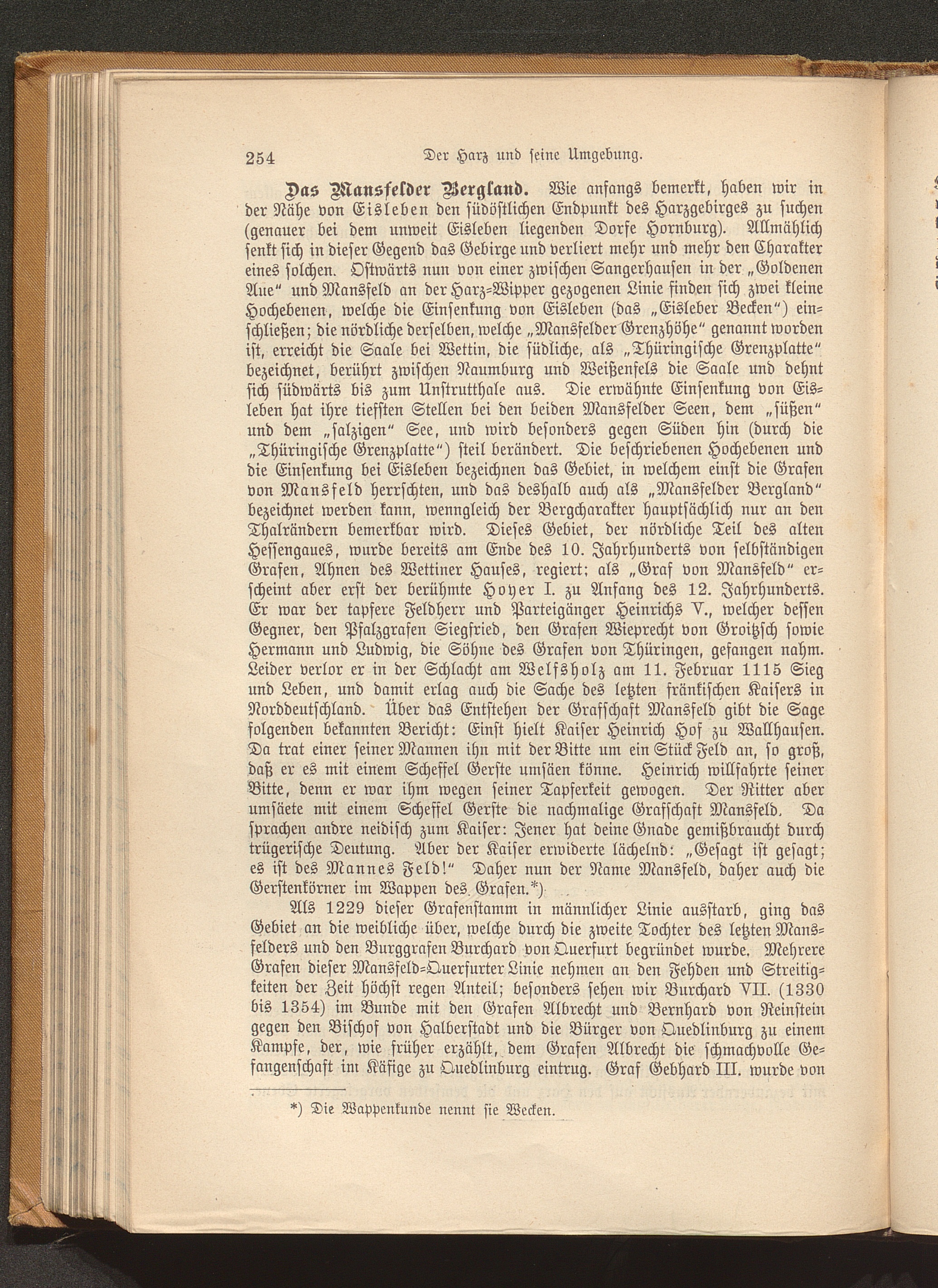 254 Der Harz und seine Umgebung.

Das Mansfelder Bergland. Wie anfangs bemerkt, haben wir in der Nähe von Eisleben den südöstlichen Endpunkt des Harzgebirges zu suchen (genauer bei dem unweit Eisleben liegenden Dorfe Hornburg). Allmählich senkt sich in dieser Gegend das Gebirge und verliert mehr und mehr den Charakter eines solchen. Ostwärts nun von einer zwischen Sangerhausen in der „Goldenen Aue“ und Mansfeld an der Harz-Wipper gezogenen Linie finden sich zwei kleine Hochebenen, welche die Einsenkung von Eisleben (das „Eisleber Becken“) einschließen; die nördliche derselben, welche „Mansfelder Grenzhöhe“ genannt worden ist, erreicht die Saale bei Wettin, die südliche, als „Thüringische Grenzplatte“ bezeichnet, berührt zwischen Naumburg und Weißenfels die Saale und dehnt sich südwärts bis zum Unstrutthale aus. Die erwähnte Einsenkung von Eisleben hat ihre tiefsten Stellen bei den beiden Mansfelder Seen, dem „süßen“ und dem „salzigen“ See, und wird besonders gegen Süden hin (durch die „Thüringische Grenzplatte“) steil berändert. Die beschriebenen Hochebenen und die Einsenkung bei Eisleben bezeichnen das Gebiet, in welchem einst die Grafen von Mansfeld herrschten, und das deshalb auch als „Mansfelder Bergland“ bezeichnet werden kann, wenngleich der Bergcharakter hauptsächlich nur an den Thalrändern bemerkbar wird. Dieses Gebiet, der nördliche Teil des alten Hessengaues, wurde bereits am Ende des 10. Jahrhunderts von selbständigen Grafen, Ahnen des Wettiner Hauses, regiert; als „Graf von Mansfeld“ erscheint aber erst der berühmte Hoyer I. zu Anfang des 12. Jahrhunderts. Er war der tapfere Feldherr und Parteigänger Heinrichs V., welcher dessen Gegner, den Pfalzgrafen Siegfried, den Grafen Wieprecht von Groitzsch sowie Hermann und Ludwig, die Söhne des Grafen von Thüringen, gefangen nahm. Leider verlor er in der Schlacht am Welfsholz am 11. Februar 1115 Sieg und Leben, und damit erlag auch die Sache des letzten fränkischen Kaisers in Norddeutschland. Über das Entstehen der Grafschaft Mansfeld gibt die Sage folgenden bekannten Bericht: Einst hielt Kaiser Heinrich Hof zu Wallhausen. Da trat einer seiner Mannen ihn mit der Bitte um ein Stück Feld an, so groß, daß er es mit einem Scheffel Gerste umsäen könne. Heinrich willfahrte seiner Bitte, denn er war ihm wegen seiner Tapferkeit gewogen. Der Ritter aber umsäete mit einem Scheffel Gerste die nachmalige Grafschaft Mansfeld. Da sprachen andre neidisch zum Kaiser: Jener hat deine Gnade gemißbraucht durch trügerische Deutung. Aber der Kaiser erwiderte lächelnd: „Gesagt ist gesagt; es ist des Mannes Feld!“ Daher nun der Name Mansfeld, daher auch die Gerstenkörner im Wappen des Grafen.*)

Als 1229 dieser Grafenstamm in männlicher Linie ausstarb, ging das Gebiet an die weibliche über, welche durch die zweite Tochter des letzten Mansfelders und den Burggrafen Burchard von Querfurt begründet wurde. Mehrere Grafen dieser Mansfeld-Querfurter Linie nehmen an den Fehden und Streitigkeiten der Zeit höchst regen Anteil; besonders sehen wir Burchard VII. (1330 bis 1354) im Bunde mit den Grafen Albrecht und Bernhard von Reinstein gegen den Bischof von Halberstadt und die Bürger von Quedlinburg zu einem Kampfe, der, wie früher erzählt, dem Grafen Albrecht die schmachvolle Gefangenschaft im Käfige zu Quedlinburg eintrug. Graf Gebhard III. wurde von

*) Die Wappenkunde nennt sie Wecken.